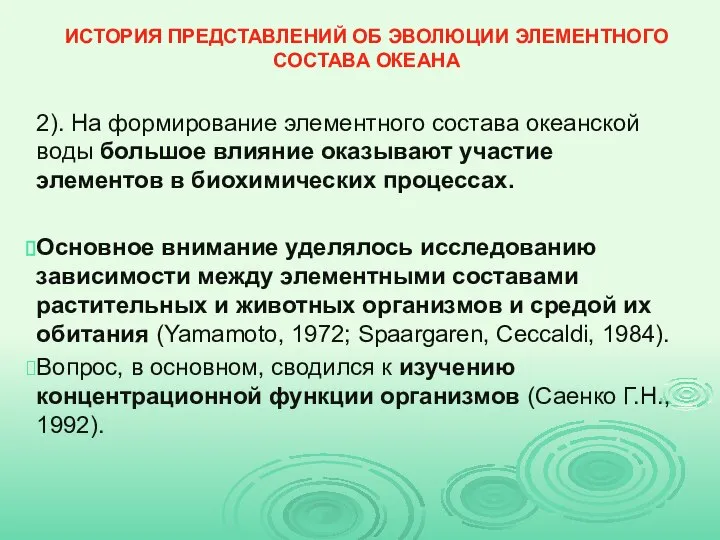 ИСТОРИЯ ПРЕДСТАВЛЕНИЙ ОБ ЭВОЛЮЦИИ ЭЛЕМЕНТНОГО СОСТАВА ОКЕАНА

2). На формирование элементного состава океанской воды большое влияние оказывают участие элементов в биохимических процессах.

Основное внимание уделялось исследованию зависимости между элементными составами растительных и животных организмов и средой их обитания (Yamamoto, 1972; Spaargaren, Ceccaldi, 1984).

Вопрос, в основном, сводился к изучению концентрационной функции организмов (Саенко Г.Н., 1992).